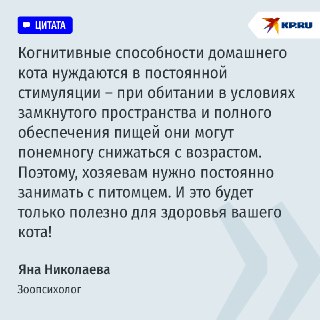 ЦИТАТА

KP.RU

Когнитивные способности домашнего кота нуждаются в постоянной стимуляции – при обитании в условиях замкнутого пространства и полного обеспечения пищей они могут понемногу снижаться с возрастом. Поэтому, хозяевам нужно постоянно занимать с питомцем. И это будет только полезно для здоровья вашего кота!

Яна Николаева

Зоопсихолог